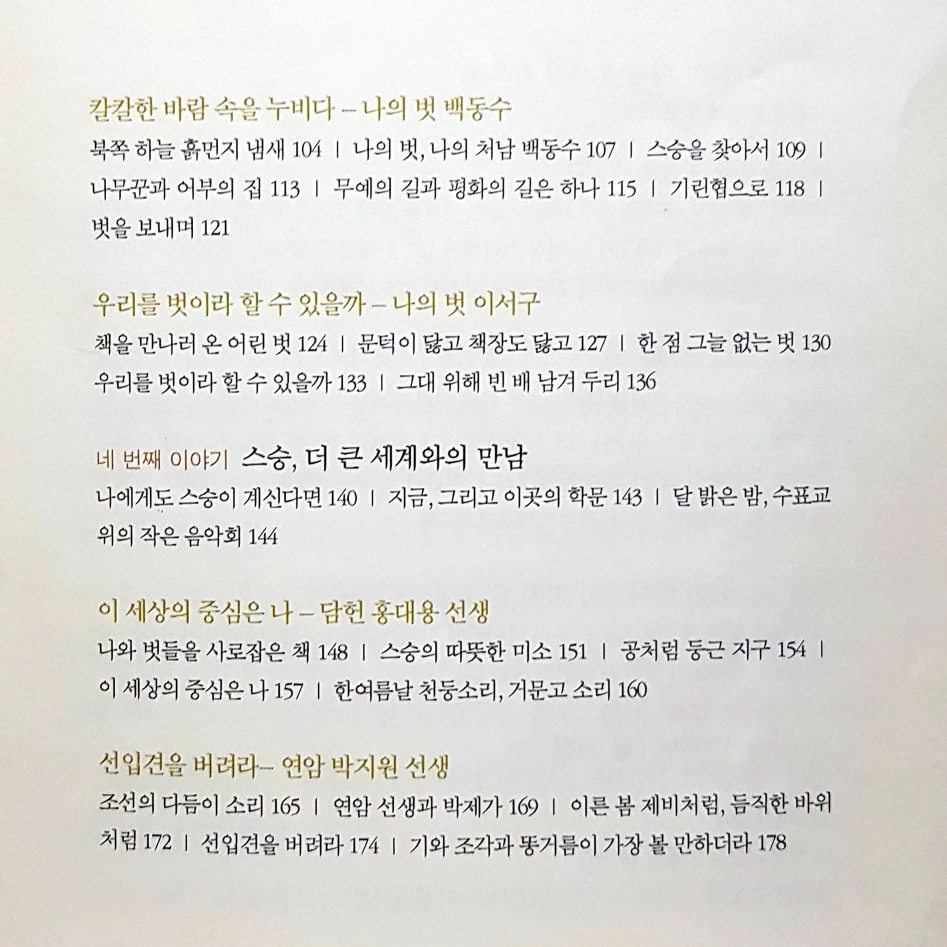 칼칼한 바람 속을 누비다 – 나의 벗 백동수

북쪽 하늘 흙먼지 냄새 104 | 나의 벗, 나의 처남 백동수 107 | 스승을 찾아서 109 | 나무꾼과 어부의 집 113 | 무예의 길과 평화의 길은 하나 115 | 기린협으로 118 | 벗을 보내며 121

우리를 벗이라 할 수 있을까 – 나의 벗 이서구

책을 만나러 온 어린 벗 124 | 문턱이 닳고 책장도 닳고 127 | 한 점 그늘 없는 벗 130 우리를 벗이라 할 수 있을까 133 | 그대 위해 빈 배 남겨 두리 136

네 번째 이야기 스승, 더 큰 세계와의 만남

나에게도 스승이 계신다면 140 | 지금, 그리고 이곳의 학문 143 | 달 밝은 밤, 수표교 위의 작은 음악회 144

이 세상의 중심은 나 – 담헌 홍대용 선생

나와 벗들을 사로잡은 책 148 | 스승의 따뜻한 미소 151 | 공처럼 둥근 지구 154 | 이 세상의 중심은 나 157 | 한여름날 천둥소리, 거문고 소리 160

선입견을 버려라– 연암 박지원 선생

조선의 다듬이 소리 165 | 연암 선생과 박제가 169 | 이른 봄 제비처럼, 듬직한 바위처럼 172 | 선입견을 버려라 174 | 기와 조각과 똥거름이 가장 볼 만하더라 178